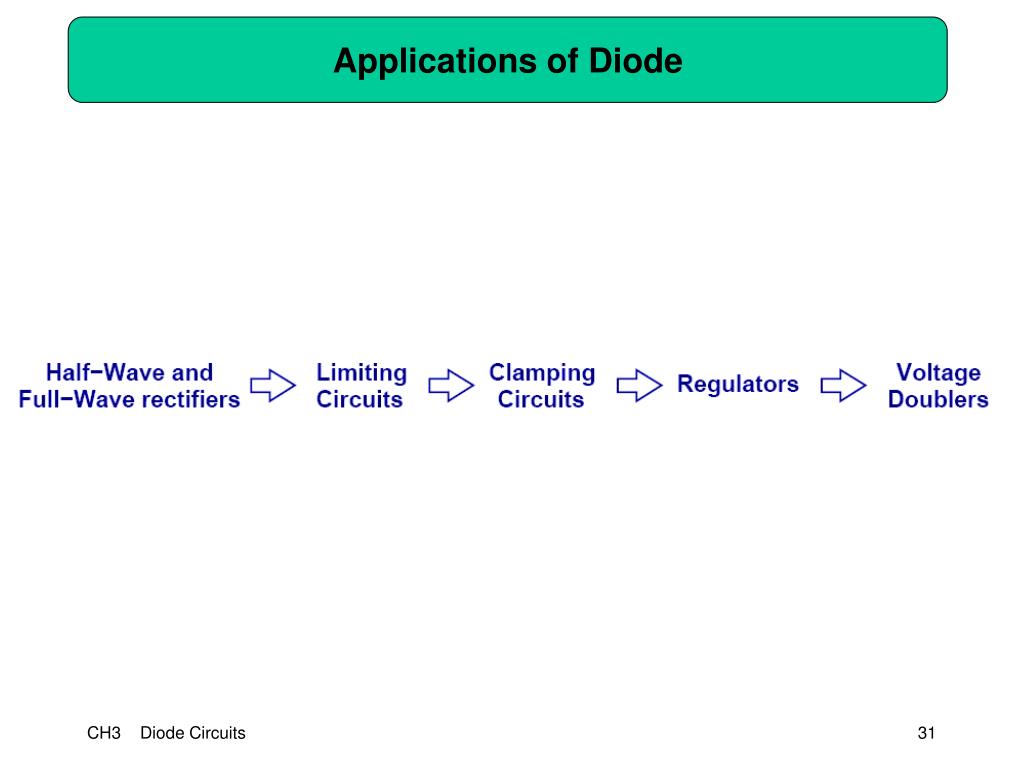 Applications of Diode

Half−Wave and Full−Wave rectifiers

Limiting Circuits

Clamping Circuits

Regulators

Voltage Doublers

CH3 Diode Circuits

31